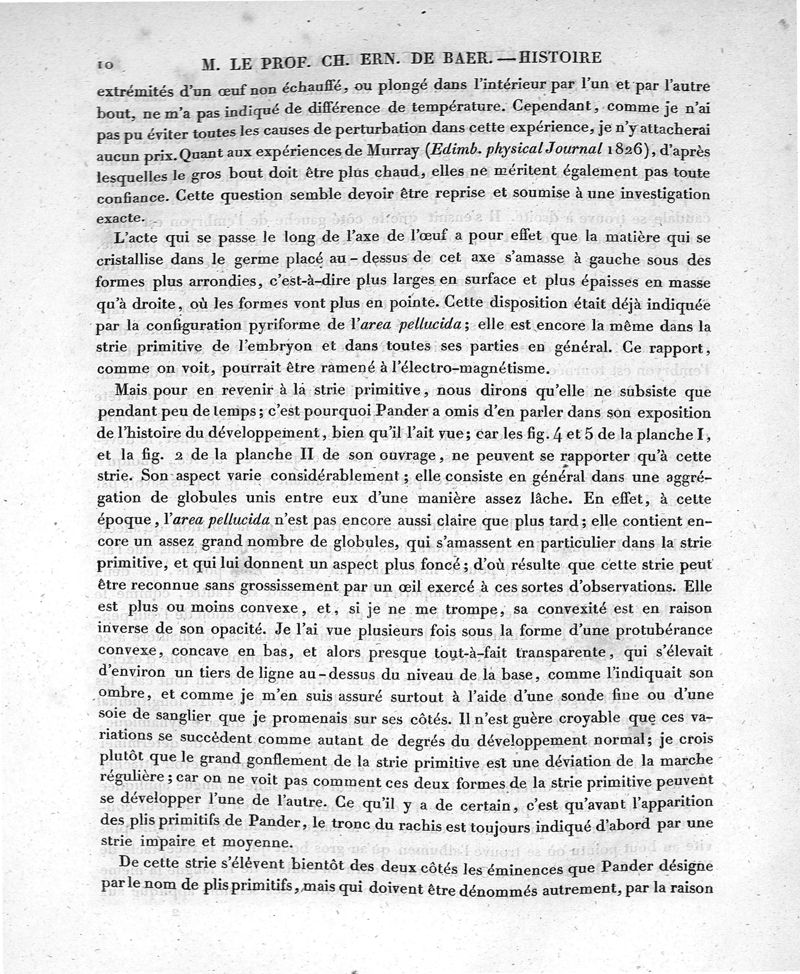 10 M. LE PROF. CH. ERN. DE BAER. — HISTOIRE

extrémités d'un œuf non échauffé, ou plongé dans l'intérieur par l'un et par l'autre bout, ne m'a pas indiqué de différence de température. Cependant, comme je n'ai pas pu éviter toutes les causes de perturbation dans cette expérience, je n'y attacherai aucun prix. Quant aux expériences de Murray (Edimb. physical Journal 1826), d'après lesquelles le gros bout doit être plus chaud, elles ne méritent également pas toute confiance. Cette question semble devoir être reprise et soumise à une investigation exacte.

L'acte qui se passe le long de l'axe de l'œuf a pour effet que la matière qui se cristallise dans le germe placé au-dessus de cet axe s'amasse à gauche sous des formes plus arrondies, c'est-à-dire plus larges en surface et plus épaisses en masse qu'à droite, où les formes vont plus en pointe. Cette disposition était déjà indiquée par la configuration pyriforme de l'area pellucida; elle est encore la même dans la strie primitive de l'embryon et dans toutes ses parties en général. Ce rapport, comme on voit, pourrait être ramené à l'électro-magnétisme.

Mais pour en revenir à la strie primitive, nous dirons qu'elle ne subsiste que pendant peu de temps; c'est pourquoi Pander a omis d'en parler dans son exposition de l'histoire du développement, bien qu'il l'ait vue; car les fig. 4 et 5 de la planche I, et la fig. 2 de la planche II de son ouvrage, ne peuvent se rapporter qu'à cette strie. Son aspect varie considérablement; elle consiste en général dans une aggrégation de globules unis entre eux d'une manière assez lâche. En effet, à cette époque, l'area pellucida n'est pas encore aussi claire que plus tard; elle contient encore un assez grand nombre de globules, qui s'amassent en particulier dans la strie primitive, et qui lui donnent un aspect plus foncé; d'où résulte que cette strie peut être reconnue sans grossissement par un œil exercé à ces sortes d'observations. Elle est plus ou moins convexe, et, si je ne me trompe, sa convexité est en raison inverse de son opacité. Je l'ai vue plusieurs fois sous la forme d'une protubérance convexe, concave en bas, et alors presque tout-à-fait transparente, qui s'élevait d'environ un tiers de ligne au-dessus du niveau de la base, comme l'indiquait son ombre, et comme je m'en suis assuré surtout à l'aide d'une sonde fine ou d'une soie de sanglier que je promenais sur ses côtés. Il n'est guère croyable que ces variations se succèdent comme autant de degrés du développement normal; je crois plutôt que le grand gonflement de la strie primitive est une déviation de la marche régulière; car on ne voit pas comment ces deux formes de la strie primitive peuvent se développer l'une de l'autre. Ce qu'il y a de certain, c'est qu'avant l'apparition des plis primitifs de Pander, le tronc du rachis est toujours indiqué d'abord par une strie impaire et moyenne.

De cette strie s'élèvent bientôt des deux côtés les éminences que Pander désigne par le nom de plis primitifs, mais qui doivent être dénommés autrement, par la raison